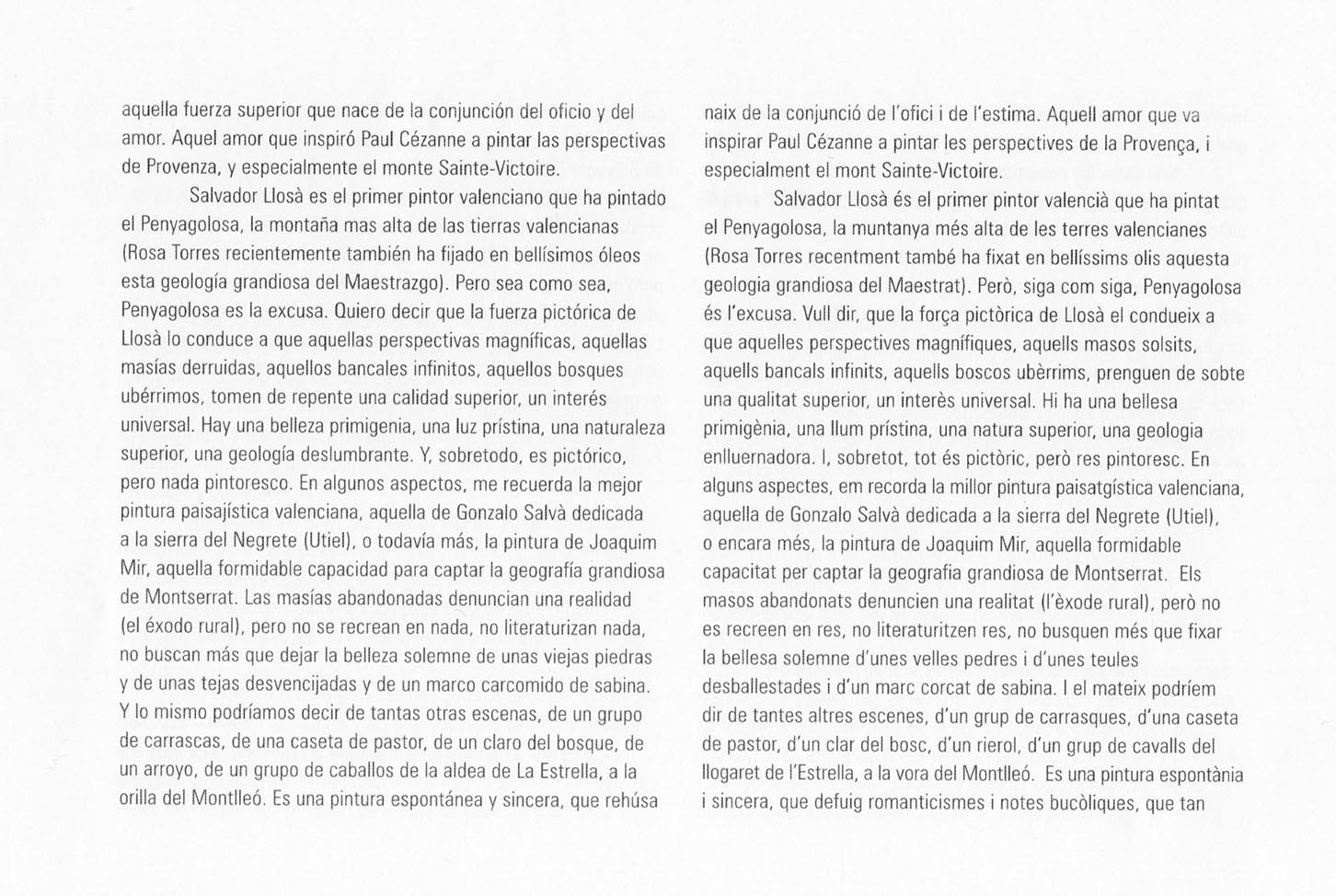 aquella fuerza superior que nace de la conjunción del oficio y del amor. Aquel amor que inspiró Paul Cézanne a pintar las perspectivas de Provenza, y especialmente el monte Sainte-Victoire.

Salvador Llosà es el primer pintor valenciano que ha pintado el Penyagolosa, la montaña mas alta de las tierras valencianas (Rosa Torres recientemente también ha fijado en bellísimos óleos esta geología grandiosa del Maestrazgo). Pero sea como sea, Penyagolosa es la excusa. Quiero decir que la fuerza pictórica de Llosà lo conduce a que aquellas perspectivas magníficas, aquellas masías derruidas, aquellos bancales infinitos, aquellos bosques ubérrimos, tomen de repente una calidad superior, un interés universal. Hay una belleza primigenia, una luz prístina, una naturaleza superior, una geología deslumbrante. Y, sobretodo, es pictórico, pero nada pintoresco. En algunos aspectos, me recuerda la mejor pintura paisajística valenciana, aquella de Gonzalo Salvà dedicada a la sierra del Negrete (Utiel), o todavía más, la pintura de Joaquim Mir, aquella formidable capacidad para captar la geografía grandiosa de Montserrat. Las masías abandonadas denuncian una realidad (el éxodo rural), pero no se recrean en nada, no literaturizan nada, no buscan más que dejar la belleza solemne de unas viejas piedras y de unas tejas desvencijadas y de un marco carcomido de sabina. Y lo mismo podríamos decir de tantas otras escenas, de un grupo de carrascas, de una caseta de pastor, de un claro del bosque, de un arroyo, de un grupo de caballos de la aldea de La Estrella, a la orilla del Montlleó. Es una pintura espontánea y sincera, que rehúsa

naix de la conjunció de l'ofici i de l'estima. Aquell amor que va inspirar Paul Cézanne a pintar les perspectives de la Provença, i especialment el mont Sainte-Victoire.

Salvador Llosà és el primer pintor valencià que ha pintat el Penyagolosa, la muntanya més alta de les terres valencianes (Rosa Torres recentment també ha fixat en bellíssims olis aquesta geologia grandiosa del Maestrat). Però, siga com siga, Penyagolosa és l'excusa. Vull dir, que la força pictòrica de Llosà el condueix a que aquelles perspectives magnífiques, aquells masos solsits, aquells bancals infinits, aquells boscos ubèrrims, prenguen de sobte una qualitat superior, un interès universal. Hi ha una bellesa primigènia, una llum prístina, una natura superior, una geologia enlluernadora. I, sobretot, tot és pictòric, però res pintoresc. En alguns aspectes, em recorda la millor pintura paisatgística valenciana, aquella de Gonzalo Salvà dedicada a la sierra del Negrete (Utiel), o encara més, la pintura de Joaquim Mir, aquella formidable capacitat per captar la geografia grandiosa de Montserrat. Els masos abandonats denuncien una realitat (l'èxode rural), però no es recreen en res, no literaturitzen res, no busquen més que fixar la bellesa solemne d'unes velles pedres i d'unes teules desballestades i d'un marc corcat de sabina. I el mateix podríem dir de tantes altres escenes, d'un grup de carrasques, d'una caseta de pastor, d'un clar del bosc, d'un rierol, d'un grup de cavalls del llogaret de l'Estrella, a la vora del Montlleó. Es una pintura espontània i sincera, que defuig romanticismes i notes bucòliques, que tan